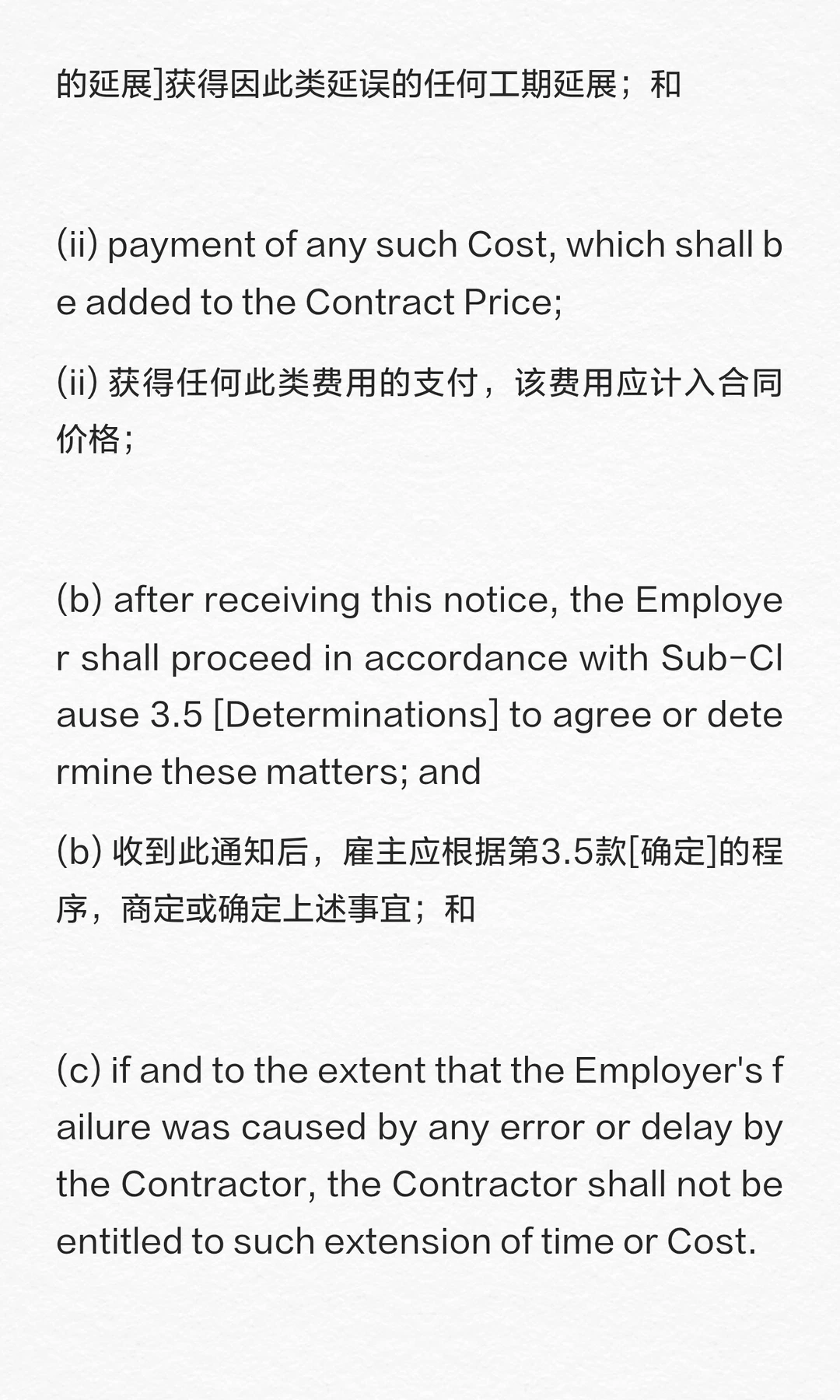 的延展]获得因此类延误的任何工期延展；和

(ii) payment of any such Cost, which shall be added to the Contract Price;

(ii) 获得任何此类费用的支付，该费用应计入合同价格；

(b) after receiving this notice, the Employer shall proceed in accordance with Sub-Clause 3.5 [Determinations] to agree or determine these matters; and

(b) 收到此通知后，雇主应根据第3.5款[确定]的程序，商定或确定上述事宜；和

(c) if and to the extent that the Employer's failure was caused by any error or delay by the Contractor, the Contractor shall not be entitled to such extension of time or Cost.